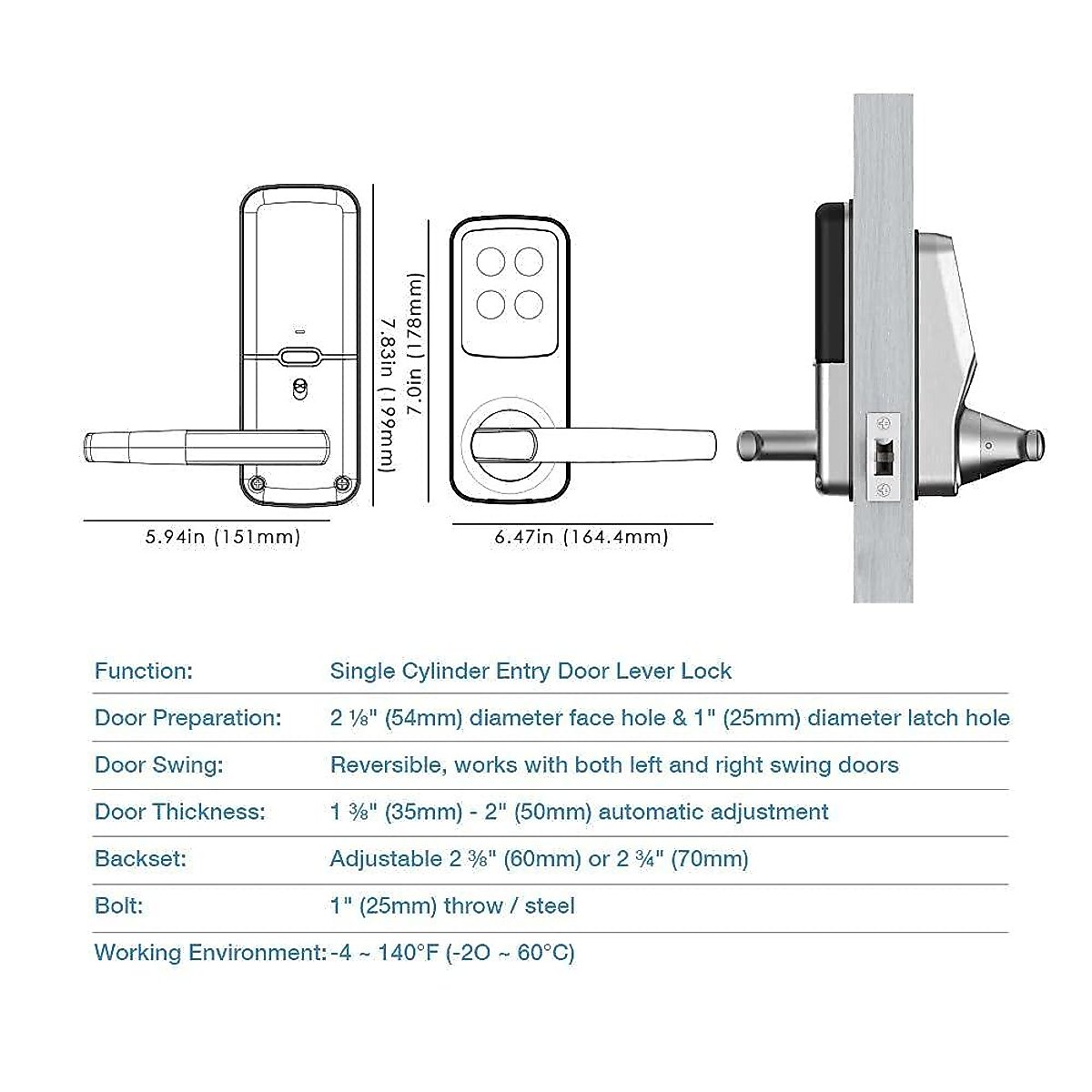 7.83in (199mm)

7.0in (178mm)

5.94in (151mm)

6.47in (164.4mm)

| Function: | Single Cylinder Entry Door Lever Lock |
|---|---|
| Door Preparation: | 2 ⅛" (54mm) diameter face hole & 1" (25mm) diameter latch hole |
| Door Swing: | Reversible, works with both left and right swing doors |
| Door Thickness: | 1 ⅜" (35mm) - 2" (50mm) automatic adjustment |
| Backset: | Adjustable 2 ⅜" (60mm) or 2 ¾" (70mm) |
| Bolt: | 1" (25mm) throw / steel |
| Working Environment: | -4 ~ 140°F (-2O ~ 60°C) |